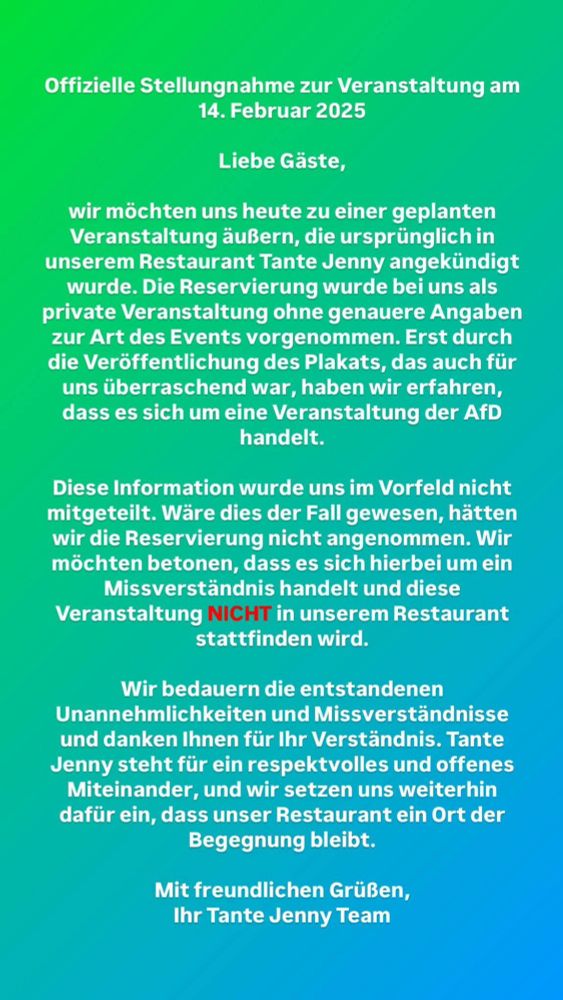 Offizielle Stellungnahme zur Veranstaltung am 14. Februar 2025

Liebe Gäste,

wir möchten uns heute zu einer geplanten Veranstaltung äußern, die ursprünglich in unserem Restaurant Tante Jenny angekündigt wurde. Die Reservierung wurde bei uns als private Veranstaltung ohne genauere Angaben zur Art des Events vorgenommen. Erst durch die Veröffentlichung des Plakats, das auch für uns überraschend war, haben wir erfahren, dass es sich um eine Veranstaltung der AfD handelt.

Diese Information wurde uns im Vorfeld nicht mitgeteilt. Wäre dies der Fall gewesen, hätten wir die Reservierung nicht angenommen. Wir möchten betonen, dass es sich hierbei um ein Missverständnis handelt und diese Veranstaltung NICHT in unserem Restaurant stattfinden wird.

Wir bedauern die entstandenen Unannehmlichkeiten und Missverständnisse und danken Ihnen für Ihr Verständnis. Tante Jenny steht für ein respektvolles und offenes Miteinander, und wir setzen uns weiterhin dafür ein, dass unser Restaurant ein Ort der Begegnung bleibt.

Mit freundlichen Grüßen,
Ihr Tante Jenny Team